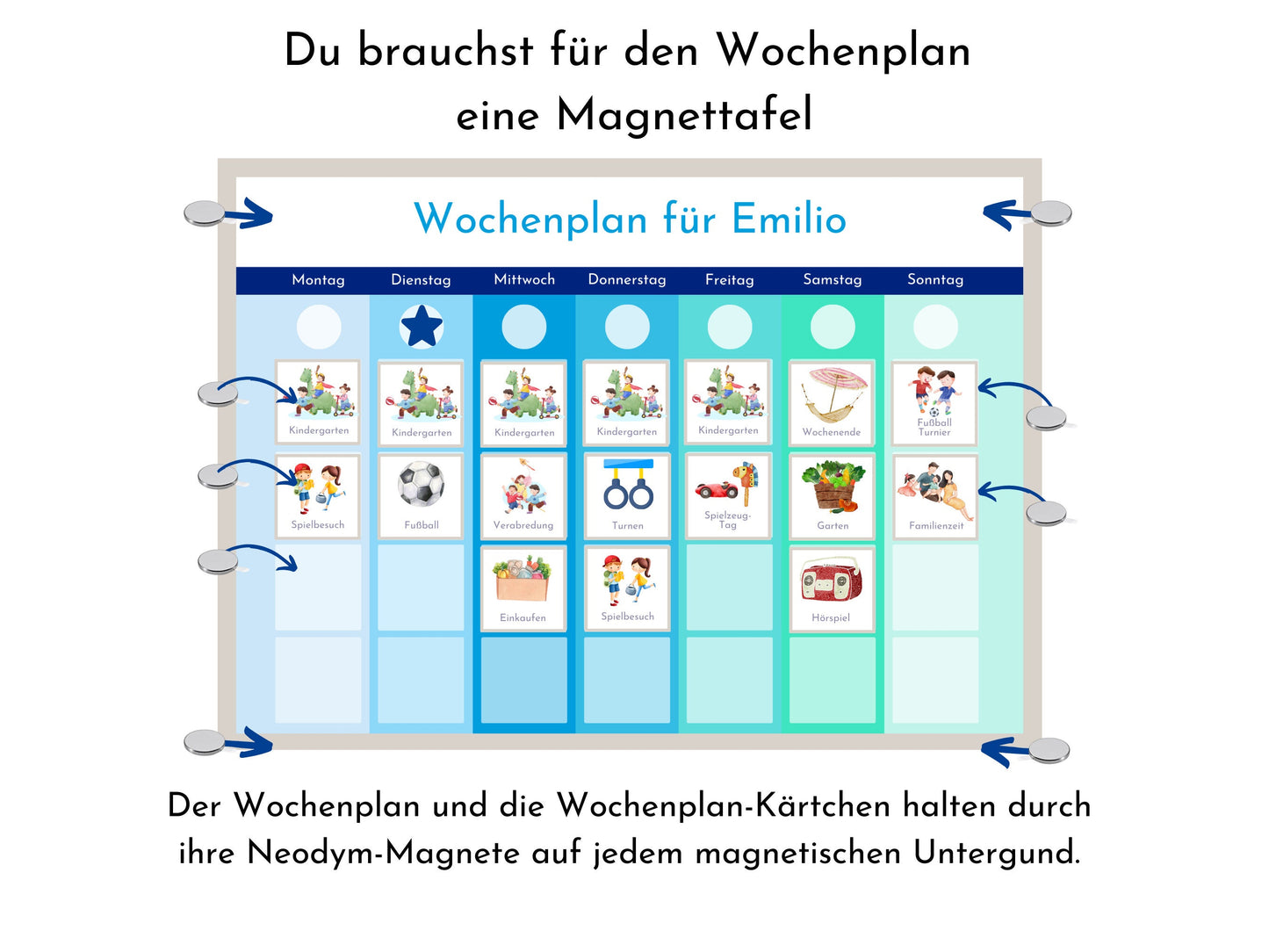 Du brauchst für den Wochenplan eine Magnettafel

Wochenplan für Emilio

| Montag | Dienstag | Mittwoch | Donnerstag | Freitag | Samstag | Sonntag |
|---|---|---|---|---|---|---|
| Kindergarten | Kindergarten | Kindergarten | Kindergarten | Kindergarten | Wochenende | Fußball Turnier |
| Spielbesuch | Fußball | Verabredung | Turnen | Spielzeug-Tag | Garten | Familienzeit |
| | | Einkaufen | Spielbesuch | | Hörspiel | |

Der Wochenplan und die Wochenplan-Kärtchen halten durch ihre Neodym-Magnete auf jedem magnetischen Untergund.